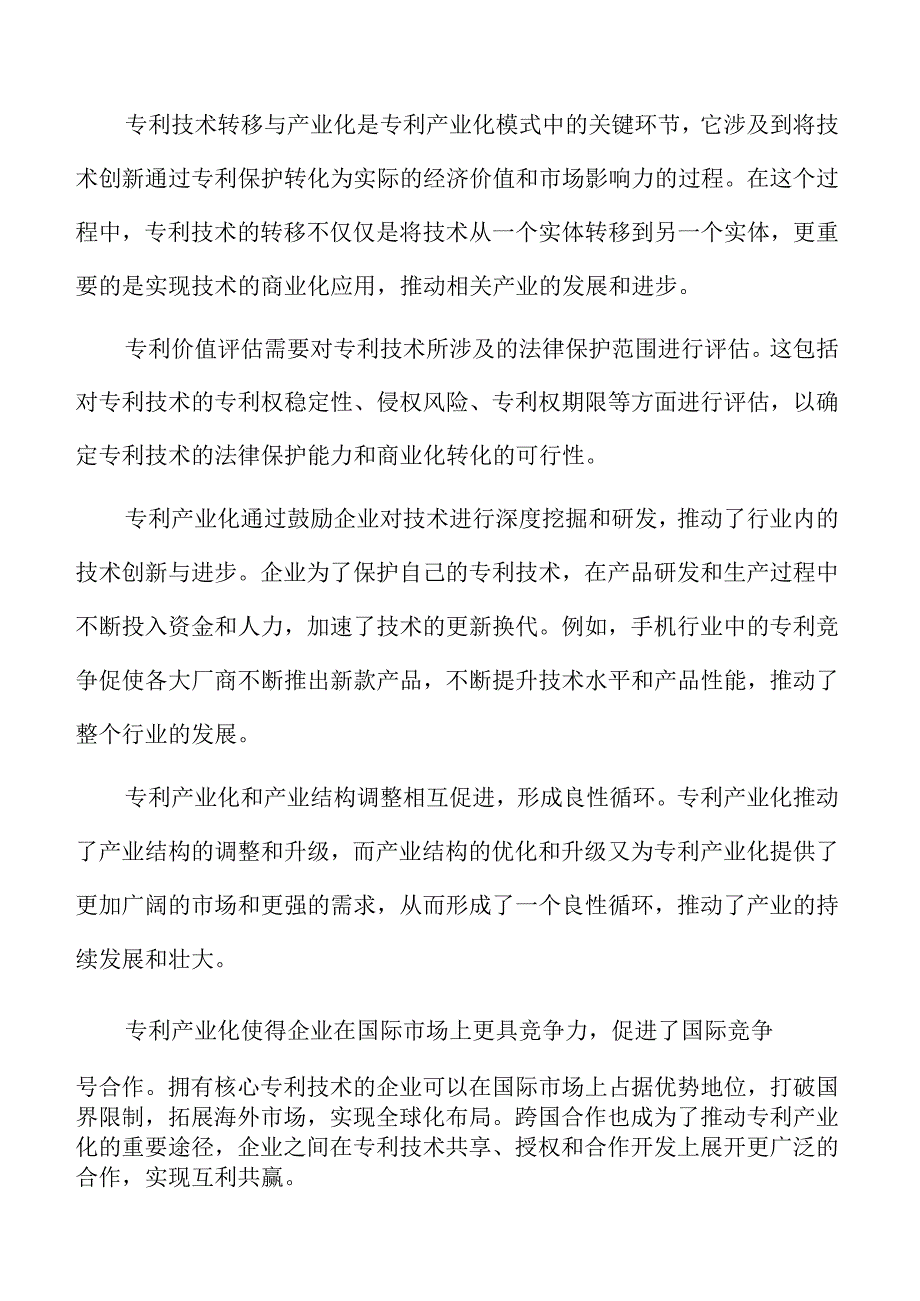 专利技术转移与产业化是专利产业化模式中的关键环节，它涉及到将技术创新通过专利保护转化为实际的经济价值和市场影响力的过程。在这个过程中，专利技术的转移不仅仅是将技术从一个实体转移到另一个实体，更重要的是实现技术的商业化应用，推动相关产业的发展和进步。

专利价值评估需要对专利技术所涉及的法律保护范围进行评估。这包括对专利技术的专利权稳定性、侵权风险、专利权期限等方面进行评估，以确定专利技术的法律保护能力和商业化转化的可行性。

专利产业化通过鼓励企业对技术进行深度挖掘和研发，推动了行业内的技术创新与进步。企业为了保护自己的专利技术，在产品研发和生产过程中不断投入资金和人力，加速了技术的更新换代。例如，手机行业中的专利竞争促使各大厂商不断推出新款产品，不断提升技术水平和产品性能，推动了整个行业的发展。

专利产业化和产业结构调整相互促进，形成良性循环。专利产业化推动了产业结构的调整和升级，而产业结构的优化和升级又为专利产业化提供了更加广阔的市场和更强的需求，从而形成了一个良性循环，推动了产业的持续发展和壮大。

专利产业化使得企业在国际市场上更具竞争力，促进了国际竞争

号合作。拥有核心专利技术的企业可以在国际市场上占据优势地位，打破国界限制，拓展海外市场，实现全球化布局。跨国合作也成为了推动专利产业化的重要途径，企业之间在专利技术共享、授权和合作开发上展开更广泛的合作，实现互利共赢。